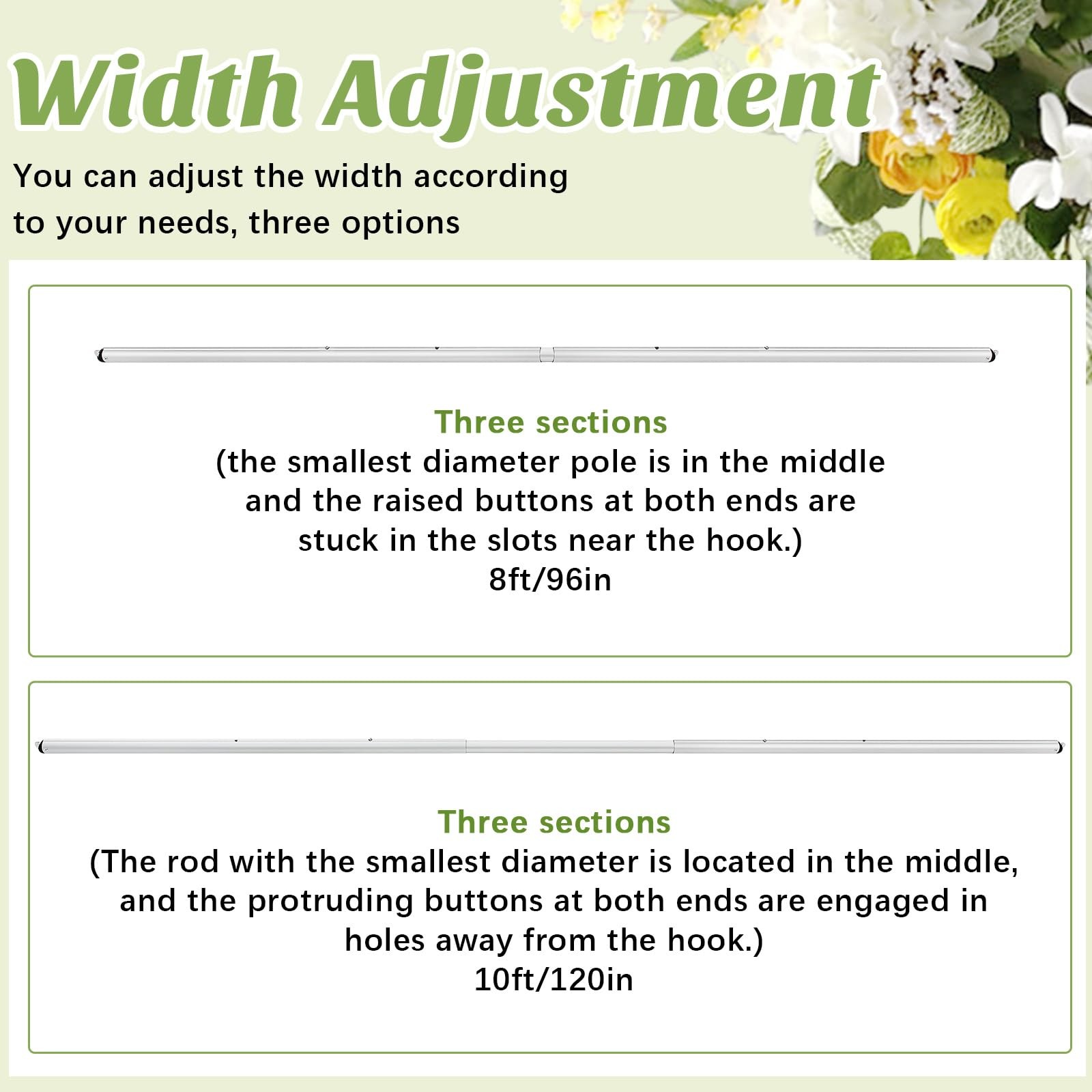 Width Adjustment

You can adjust the width according to your needs, three options

Three sections
(the smallest diameter pole is in the middle and the raised buttons at both ends are stuck in the slots near the hook.)
8ft/96in

Three sections
(The rod with the smallest diameter is located in the middle, and the protruding buttons at both ends are engaged in holes away from the hook.)
10ft/120in